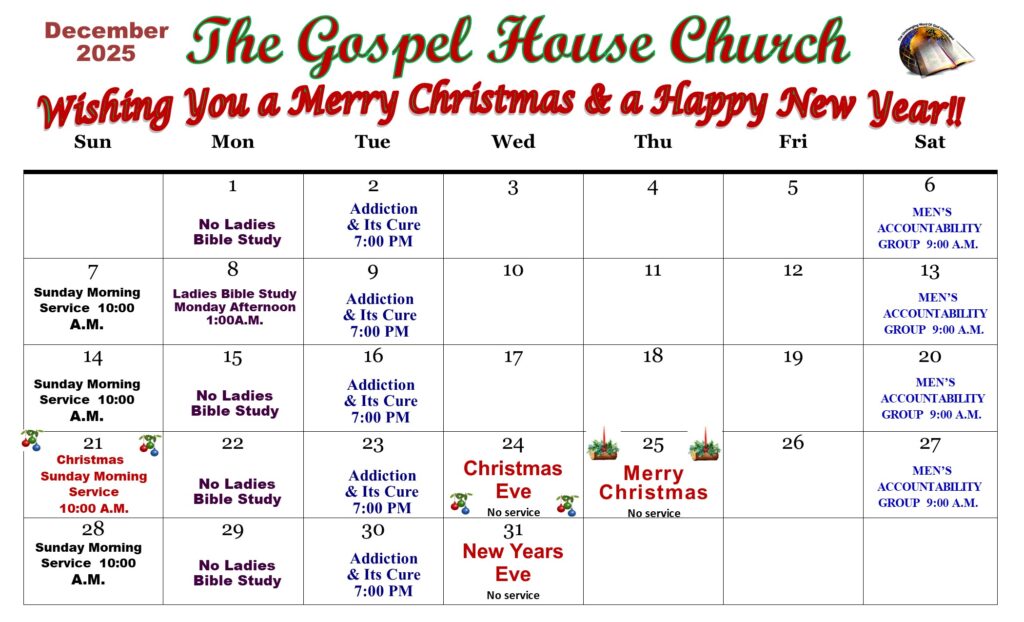 December 2025

The Gospel House Church

Wishing You a Merry Christmas & a Happy New Year!!

| Sun | Mon | Tue | Wed | Thu | Fri | Sat |
|---|---|---|---|---|---|---|
| | 1 No Ladies Bible Study | 2 Addiction & Its Cure 7:00 PM | 3 | 4 | 5 | 6 MEN'S ACCOUNTABILITY GROUP 9:00 A.M. |
| 7 Sunday Morning Service 10:00 A.M. | 8 Ladies Bible Study Monday Afternoon 1:00A.M. | 9 Addiction & Its Cure 7:00 PM | 10 | 11 | 12 | 13 MEN'S ACCOUNTABILITY GROUP 9:00 A.M. |
| 14 Sunday Morning Service 10:00 A.M. | 15 No Ladies Bible Study | 16 Addiction & Its Cure 7:00 PM | 17 | 18 | 19 | 20 MEN'S ACCOUNTABILITY GROUP 9:00 A.M. |
| 21 Christmas Sunday Morning Service 10:00 A.M. | 22 No Ladies Bible Study | 23 Addiction & Its Cure 7:00 PM | 24 Christmas Eve No service | 25 Merry Christmas No service | 26 | 27 MEN'S ACCOUNTABILITY GROUP 9:00 A.M. |
| 28 Sunday Morning Service 10:00 A.M. | 29 No Ladies Bible Study | 30 Addiction & Its Cure 7:00 PM | 31 New Years Eve No service | | | |